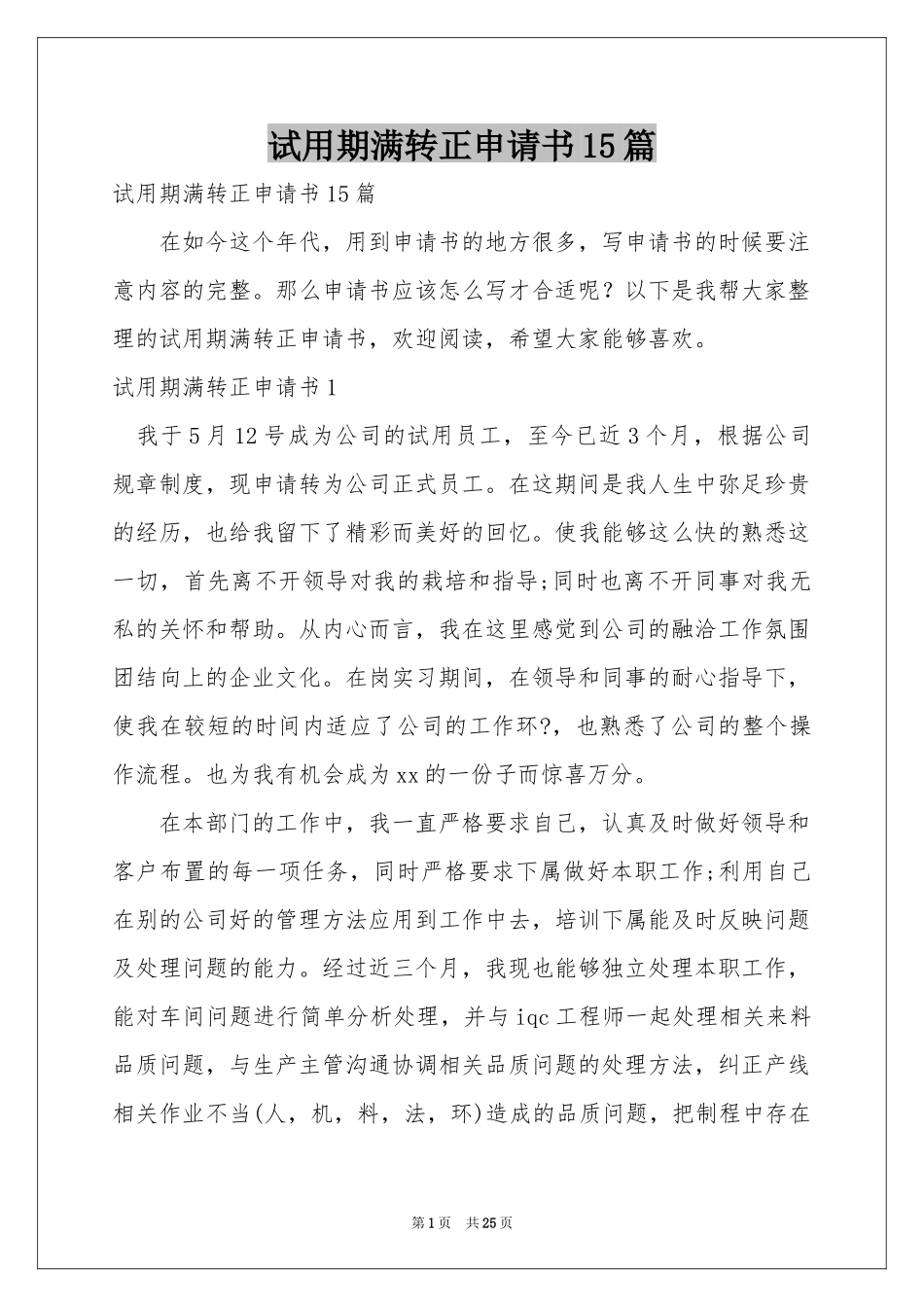 试用期满转正申请书15篇

试用期满转正申请书15篇

在如今这个年代，用到申请书的地方很多，写申请书的时候要注意内容的完整。那么申请书应该怎么写才合适呢？以下是我帮大家整理的试用期满转正申请书，欢迎阅读，希望大家能够喜欢。

试用期满转正申请书1

我于5月12号成为公司的试用员工，至今已近3个月，根据公司规章制度，现申请转为公司正式员工。在这期间是我人生中弥足珍贵的经历，也给我留下了精彩而美好的回忆。使我能够这么快的熟悉这一切，首先离不开领导对我的栽培和指导;同时也离不开同事对我无私的关怀和帮助。从内心而言，我在这里感觉到公司的融洽工作氛围团结向上的企业文化。在岗实习期间，在领导和同事的耐心指导下，使我在较短的时间内适应了公司的工作环?，也熟悉了公司的整个操作流程。也为我有机会成为xx的一份子而惊喜万分。

在本部门的工作中，我一直严格要求自己，认真及时做好领导和客户布置的每一项任务，同时严格要求下属做好本职工作;利用自己在别的公司好的管理方法应用到工作中去，培训下属能及时反映问题及处理问题的能力。经过近三个月，我现也能够独立处理本职工作，能对车间问题进行简单分析处理，并与iqc工程师一起处理相关来料品质问题，与生产主管沟通协调相关品质问题的处理方法，纠正产线相关作业不当(人，机，料，法，环)造成的品质问题，把制程中存在

第1页 共25页